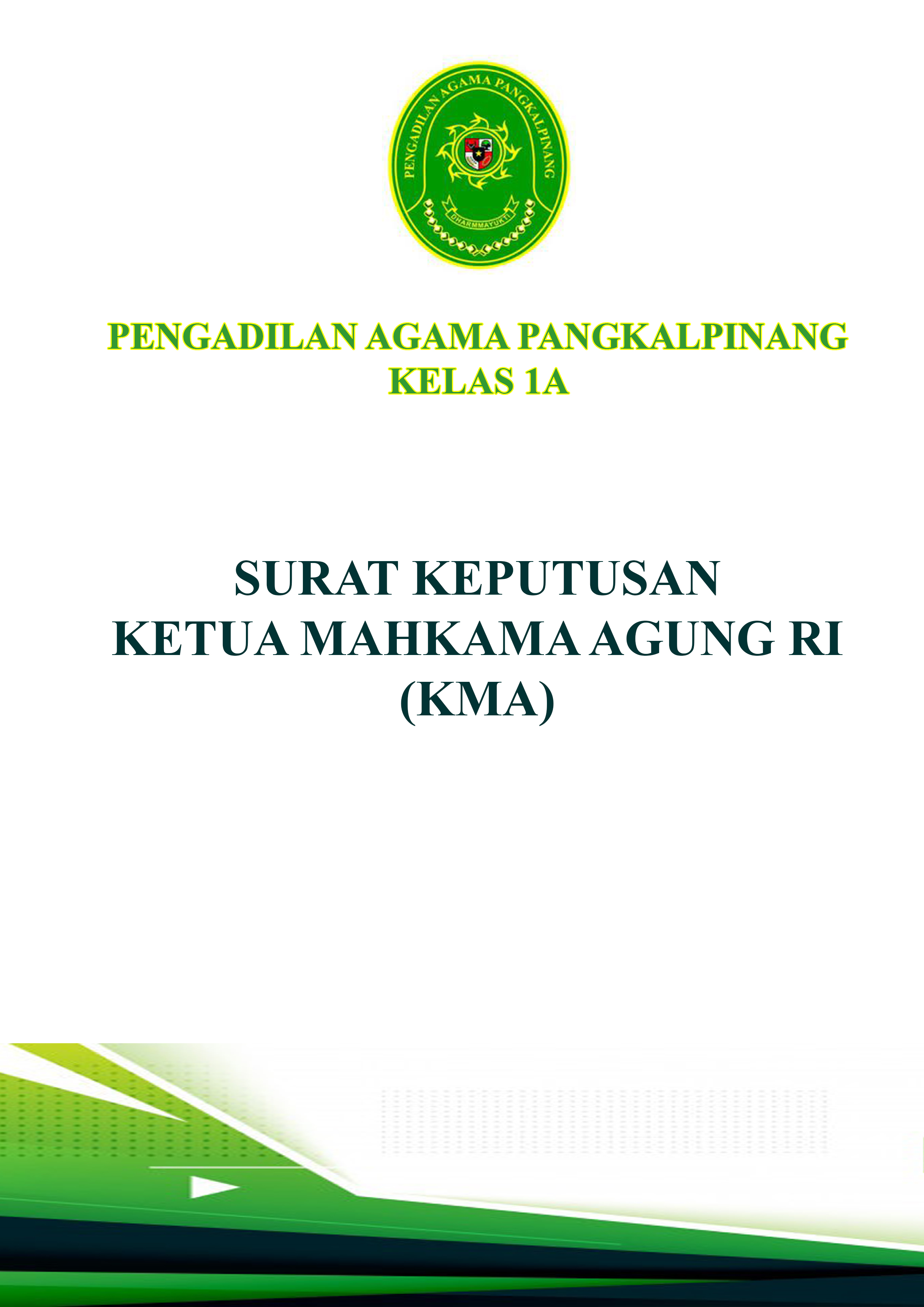 PENGADILAN AGAMA PANGKALPINANG

DHARMMAYUKTI

PENGADILAN AGAMA PANGKALPINANG
KELAS 1A

SURAT KEPUTUSAN
KETUA MAHKAMA AGUNG RI
(KMA)